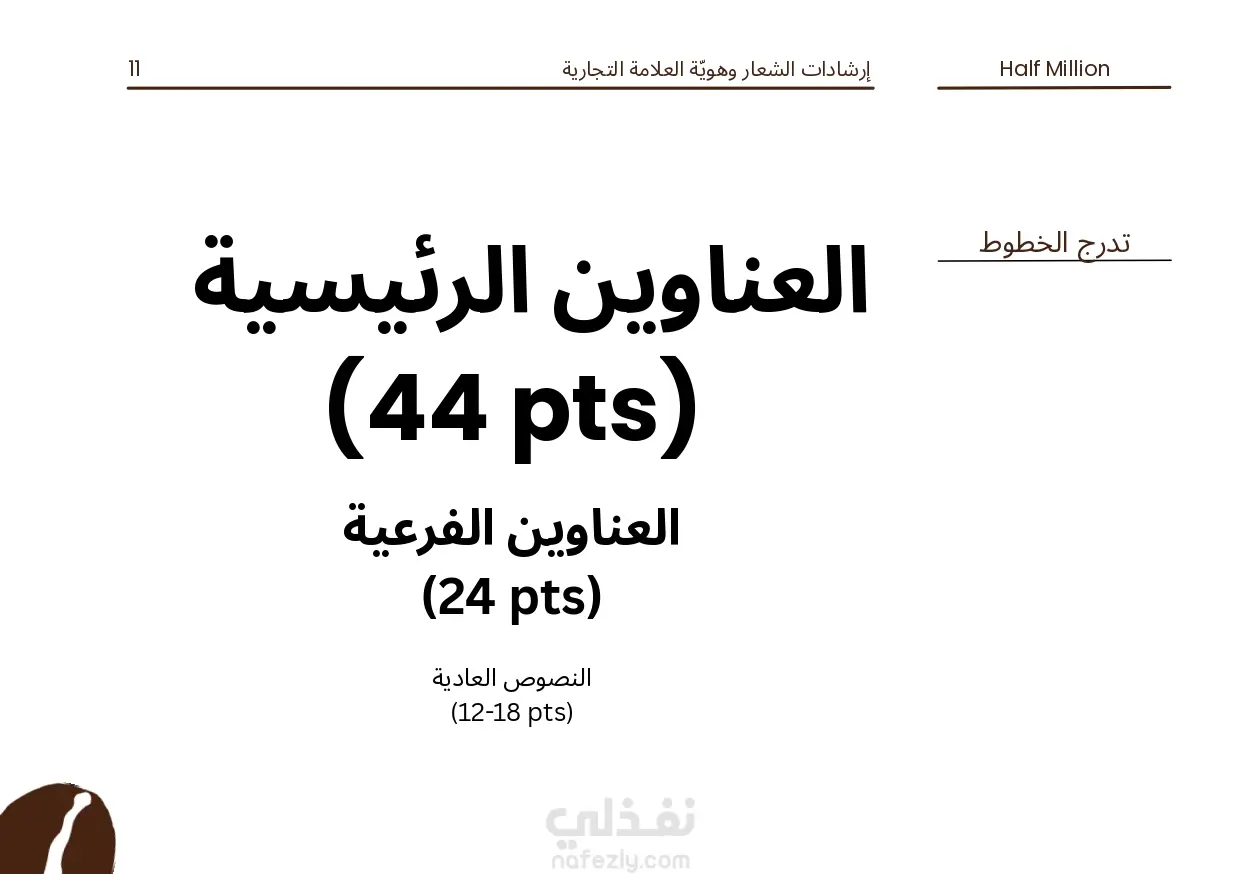 Half Million

إرشادات الشعار وهويّة العلامة التجارية 11

تدرج الخطوط

العناوين الرئيسية
(44 pts)

العناوين الفرعية
(24 pts)

النصوص العادية
(12-18 pts)

نفذلي
nafezly.com